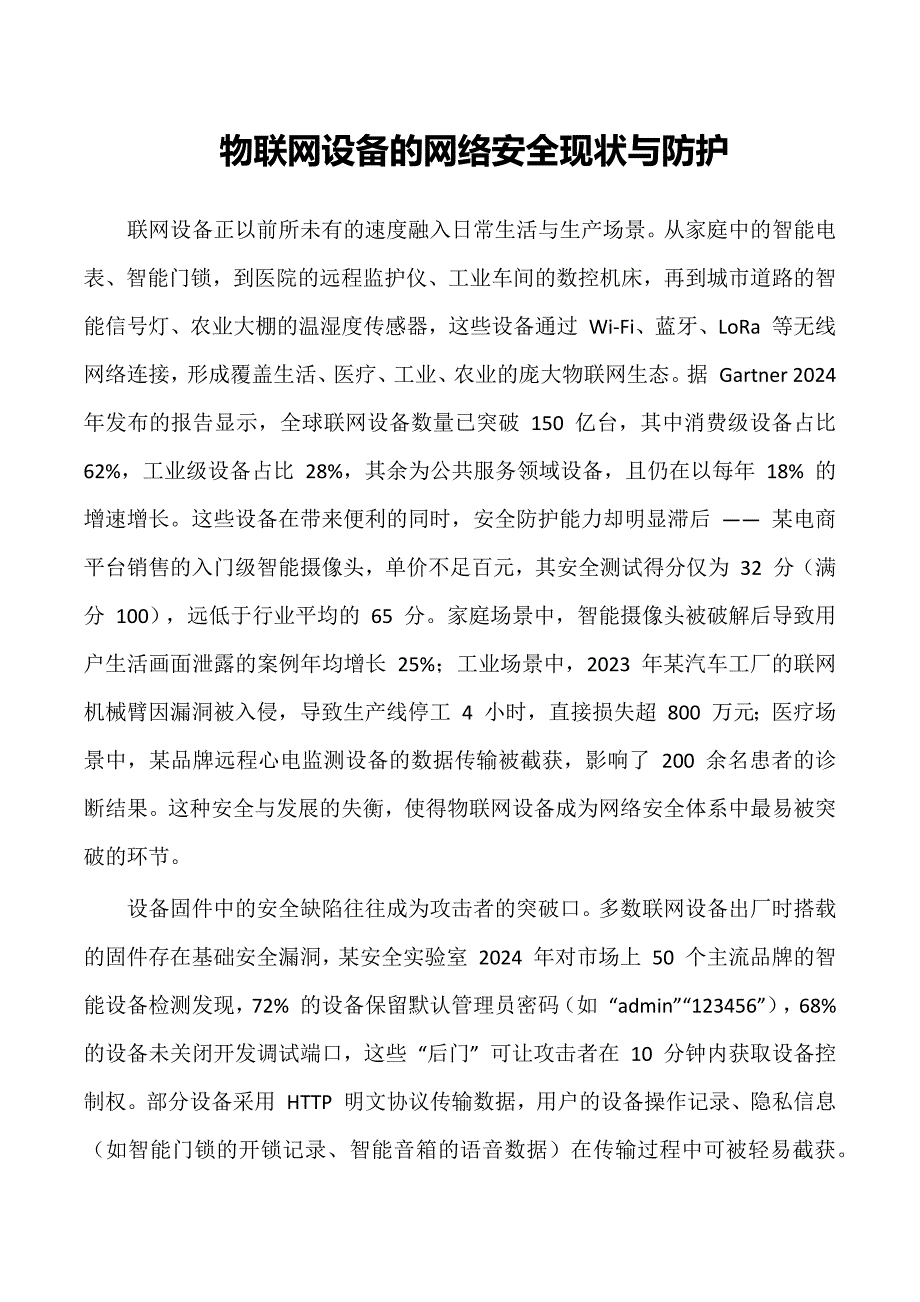 物联网设备的网络安全现状与防护

联网设备正以前所未有的速度融入日常生活与生产场景。从家庭中的智能电表、智能门锁，到医院的远程监护仪、工业车间的数控机床，再到城市道路的智能信号灯、农业大棚的温湿度传感器，这些设备通过 Wi-Fi、蓝牙、LoRa 等无线网络连接，形成覆盖生活、医疗、工业、农业的庞大物联网生态。据 Gartner 2024 年发布的报告显示，全球联网设备数量已突破 150 亿台，其中消费级设备占比 62%，工业级设备占比 28%，其余为公共服务领域设备，且仍在以每年 18% 的增速增长。这些设备在带来便利的同时，安全防护能力却明显滞后 —— 某电商平台销售的入门级智能摄像头，单价不足百元，其安全测试得分仅为 32 分（满分 100），远低于行业平均的 65 分。家庭场景中，智能摄像头被破解后导致用户生活画面泄露的案例年均增长 25%；工业场景中，2023 年某汽车工厂的联网机械臂因漏洞被入侵，导致生产线停工 4 小时，直接损失超 800 万元；医疗场景中，某品牌远程心电监测设备的数据传输被截获，影响了 200 余名患者的诊断结果。这种安全与发展的失衡，使得物联网设备成为网络安全体系中最易被突破的环节。

设备固件中的安全缺陷往往成为攻击者的突破口。多数联网设备出厂时搭载的固件存在基础安全漏洞，某安全实验室 2024 年对市场上 50 个主流品牌的智能设备检测发现，72% 的设备保留默认管理员密码（如 “admin”“123456”），68% 的设备未关闭开发调试端口，这些 “后门” 可让攻击者在 10 分钟内获取设备控制权。部分设备采用 HTTP 明文协议传输数据，用户的设备操作记录、隐私信息（如智能门锁的开锁记录、智能音箱的语音数据）在传输过程中可被轻易截获。